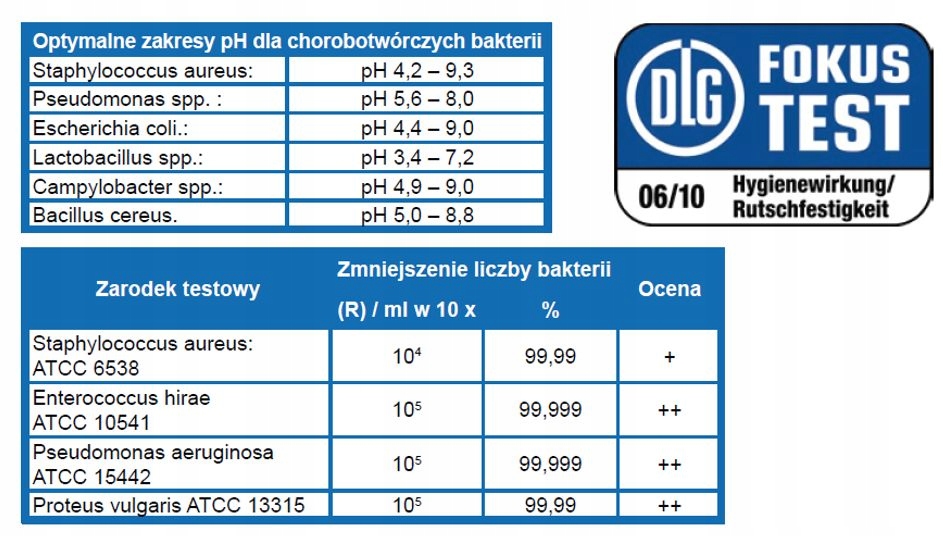 | Optymalne zakresy pH dla chorobotwórczych bakterii | |
|---|---|
| Staphylococcus aureus: | pH 4,2 – 9,3 |
| Pseudomonas spp. : | pH 5,6 – 8,0 |
| Escherichia coli.: | pH 4,4 – 9,0 |
| Lactobacillus spp.: | pH 3,4 – 7,2 |
| Campylobacter spp.: | pH 4,9 – 9,0 |
| Bacillus cereus. | pH 5,0 – 8,8 |

DLG FOKUS TEST
06/10 Hygienewirkung/ Rutschfestigkeit

| Zarodek testowy | Zmniejszenie liczby bakterii (R) / ml w 10 x | Zmniejszenie liczby bakterii % | Ocena |
|---|---|---|---|
| Staphylococcus aureus: ATCC 6538 | $10^4$ | 99,99 | + |
| Enterococcus hirae ATCC 10541 | $10^5$ | 99,999 | ++ |
| Pseudomonas aeruginosa ATCC 15442 | $10^5$ | 99,999 | ++ |
| Proteus vulgaris ATCC 13315 | $10^5$ | 99,99 | ++ |